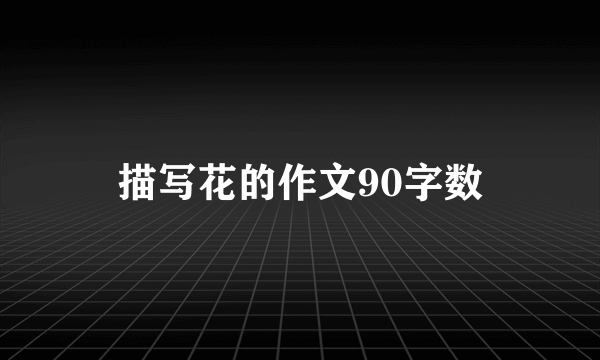 描写花的作文90字数